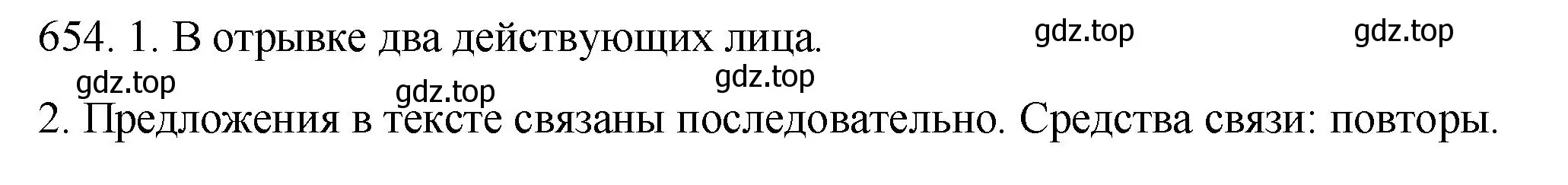 654. 1. В отрывке два действующих лица.

gdz.top gdz.top gdz.top gdz.top gdz.top

2. Предложения в тексте связаны последовательно. Средства связи: повторы.